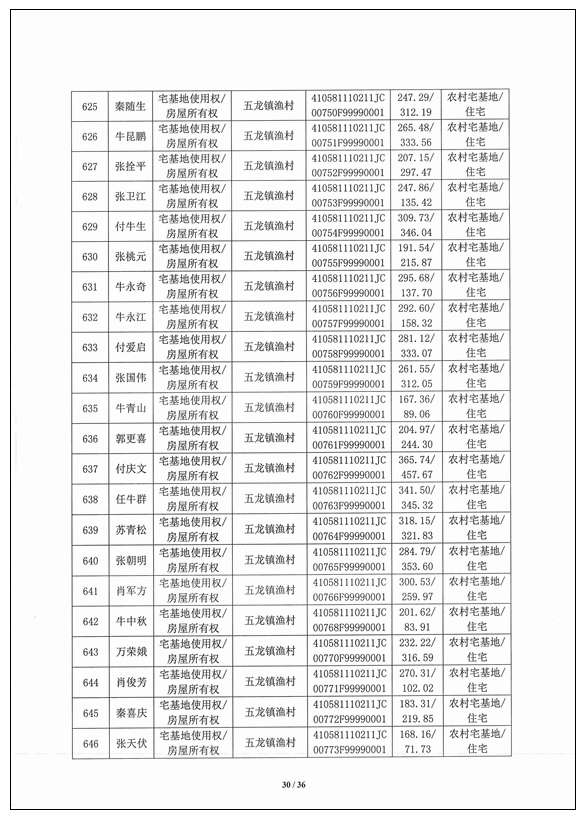 | 625 | 秦随生 | 宅基地使用权/房屋所有权 | 五龙镇渔村 | 410581110211JC00750F99990001 | 247.29/312.19 | 农村宅基地/住宅 |
|---|---|---|---|---|---|---|
| 626 | 牛昆鹏 | 宅基地使用权/房屋所有权 | 五龙镇渔村 | 410581110211JC00751F99990001 | 265.48/333.56 | 农村宅基地/住宅 |
| 627 | 张拴平 | 宅基地使用权/房屋所有权 | 五龙镇渔村 | 410581110211JC00752F99990001 | 207.15/297.47 | 农村宅基地/住宅 |
| 628 | 张卫江 | 宅基地使用权/房屋所有权 | 五龙镇渔村 | 410581110211JC00753F99990001 | 247.86/135.42 | 农村宅基地/住宅 |
| 629 | 付牛生 | 宅基地使用权/房屋所有权 | 五龙镇渔村 | 410581110211JC00754F99990001 | 309.73/346.04 | 农村宅基地/住宅 |
| 630 | 张桃元 | 宅基地使用权/房屋所有权 | 五龙镇渔村 | 410581110211JC00755F99990001 | 191.54/215.87 | 农村宅基地/住宅 |
| 631 | 牛永奇 | 宅基地使用权/房屋所有权 | 五龙镇渔村 | 410581110211JC00756F99990001 | 295.68/137.70 | 农村宅基地/住宅 |
| 632 | 牛永江 | 宅基地使用权/房屋所有权 | 五龙镇渔村 | 410581110211JC00757F99990001 | 292.60/158.32 | 农村宅基地/住宅 |
| 633 | 付爱启 | 宅基地使用权/房屋所有权 | 五龙镇渔村 | 410581110211JC00758F99990001 | 281.12/333.07 | 农村宅基地/住宅 |
| 634 | 张国伟 | 宅基地使用权/房屋所有权 | 五龙镇渔村 | 410581110211JC00759F99990001 | 261.55/312.05 | 农村宅基地/住宅 |
| 635 | 牛青山 | 宅基地使用权/房屋所有权 | 五龙镇渔村 | 410581110211JC00760F99990001 | 167.36/89.06 | 农村宅基地/住宅 |
| 636 | 郭更喜 | 宅基地使用权/房屋所有权 | 五龙镇渔村 | 410581110211JC00761F99990001 | 204.97/244.30 | 农村宅基地/住宅 |
| 637 | 付庆文 | 宅基地使用权/房屋所有权 | 五龙镇渔村 | 410581110211JC00762F99990001 | 365.74/457.67 | 农村宅基地/住宅 |
| 638 | 任牛群 | 宅基地使用权/房屋所有权 | 五龙镇渔村 | 410581110211JC00763F99990001 | 341.50/345.32 | 农村宅基地/住宅 |
| 639 | 苏青松 | 宅基地使用权/房屋所有权 | 五龙镇渔村 | 410581110211JC00764F99990001 | 318.15/321.83 | 农村宅基地/住宅 |
| 640 | 张朝明 | 宅基地使用权/房屋所有权 | 五龙镇渔村 | 410581110211JC00765F99990001 | 284.79/353.60 | 农村宅基地/住宅 |
| 641 | 肖军方 | 宅基地使用权/房屋所有权 | 五龙镇渔村 | 410581110211JC00766F99990001 | 300.53/259.97 | 农村宅基地/住宅 |
| 642 | 牛中秋 | 宅基地使用权/房屋所有权 | 五龙镇渔村 | 410581110211JC00768F99990001 | 201.62/83.91 | 农村宅基地/住宅 |
| 643 | 万荣娥 | 宅基地使用权/房屋所有权 | 五龙镇渔村 | 410581110211JC00770F99990001 | 232.22/316.59 | 农村宅基地/住宅 |
| 644 | 肖俊芳 | 宅基地使用权/房屋所有权 | 五龙镇渔村 | 410581110211JC00771F99990001 | 270.31/102.02 | 农村宅基地/住宅 |
| 645 | 秦喜庆 | 宅基地使用权/房屋所有权 | 五龙镇渔村 | 410581110211JC00772F99990001 | 183.31/219.85 | 农村宅基地/住宅 |
| 646 | 张天伏 | 宅基地使用权/房屋所有权 | 五龙镇渔村 | 410581110211JC00773F99990001 | 168.16/71.73 | 农村宅基地/住宅 |

30 / 36